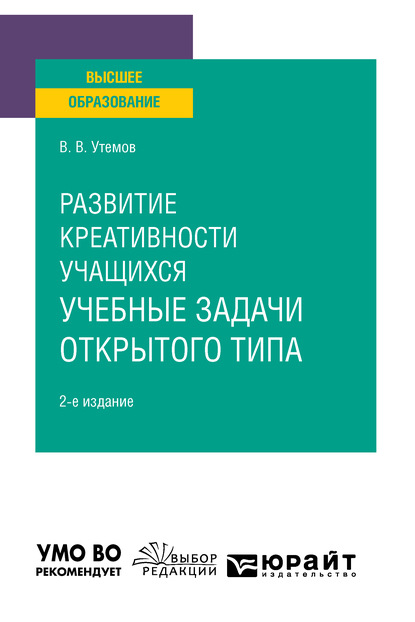 ВЫСШЕЕ
ОБРАЗОВАНИЕ

В. В. Утемов

РАЗВИТИЕ
КРЕАТИВНОСТИ
УЧАЩИХСЯ
УЧЕБНЫЕ ЗАДАЧИ
ОТКРЫТОГО ТИПА

2-е издание

УМО ВО
РЕКОМЕНДУЕТ

ВЫБОР
РЕДАКЦИИ

ЮРАЙТ
издательство